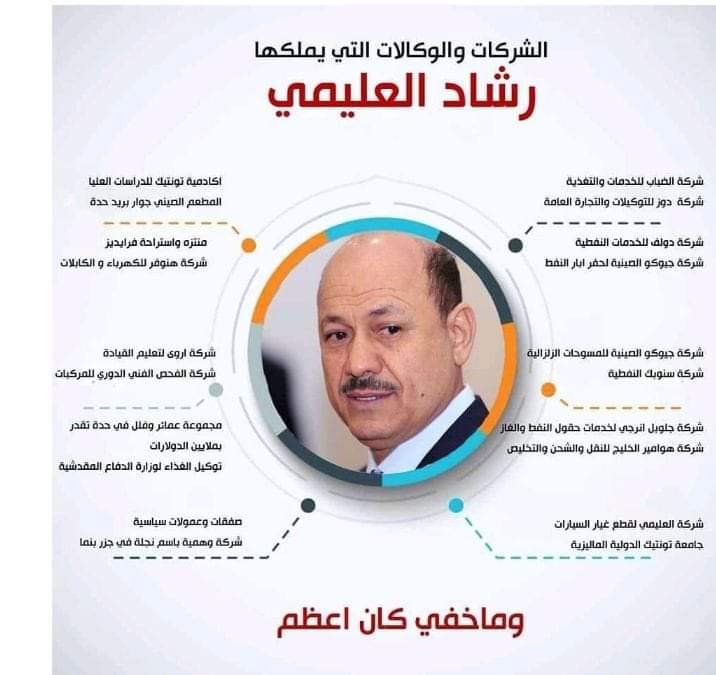 الشركات والوكالات التي يملكها
رشاد العليمي

شركة الضباب للخدمات والتغذية
شركة دوز للتوكيلات والتجارة العامة

شركة دولف للخدمات النفطية
شركة جيوكو الصينية لحفر ابار النفط

شركة جيوكو الصينية للمسوحات الزلزالية
شركة سنوبك النفطية

شركة جلوبل انرجي لخدمات حقول النفط والغاز
شركة هوامير الخليج للنقل والشحن والتخليص

شركة العليمي لقطع غيار السيارات
جامعة تونتيك الدولية الماليزية

اكادمية تونتيك للدراسات العليا
المطعم الصيني جوار بريد حدة

منتزه واستراحة فرايديز
شركة هنوفر للكهرباء و الكابلات

شركة اروى لتعليم القيادة
شركة الفحص الفني الدوري للمركبات

مجموعة عمائر وفلل في حدة تقدر بملايين الدولارات
توكيل الغذاء لوزارة الدفاع المقدشية

صفقات وعمولات سياسية
شركة وهمية باسم نجلة في جزر بنما

وماخفي كان اعظم